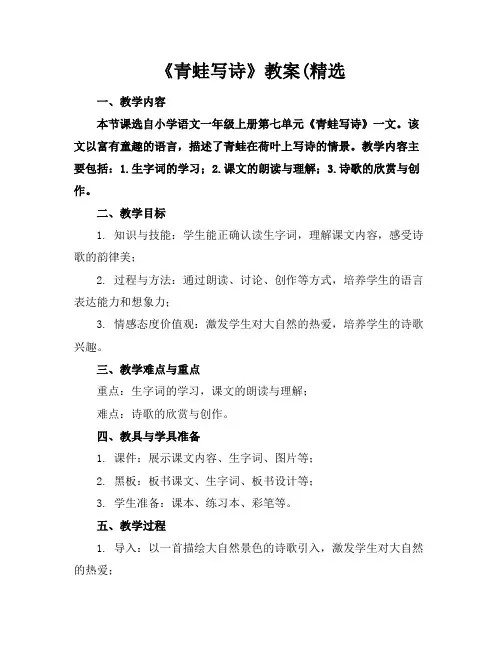 《青蛙写诗》教案(精选

一、教学内容

本节课选自小学语文一年级上册第七单元《青蛙写诗》一文。该文以富有童趣的语言，描述了青蛙在荷叶上写诗的情景。教学内容主要包括：1.生字词的学习；2.课文的朗读与理解；3.诗歌的欣赏与创作。

二、教学目标

1. 知识与技能：学生能正确认读生字词，理解课文内容，感受诗歌的韵律美；

2. 过程与方法：通过朗读、讨论、创作等方式，培养学生的语言表达能力和想象力；

3. 情感态度价值观：激发学生对大自然的热爱，培养学生的诗歌兴趣。

三、教学难点与重点

重点：生字词的学习，课文的朗读与理解；

难点：诗歌的欣赏与创作。

四、教具与学具准备

1. 课件：展示课文内容、生字词、图片等；

2. 黑板：板书课文、生字词、板书设计等；

3. 学生准备：课本、练习本、彩笔等。

五、教学过程

1. 导入：以一首描绘大自然景色的诗歌引入，激发学生对大自然的热爱；